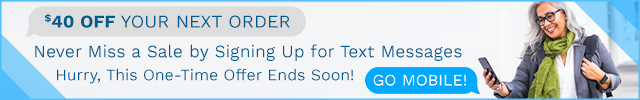 $40 OFF YOUR NEXT ORDER

Never Miss a Sale by Signing Up for Text Messages

Hurry, This One-Time Offer Ends Soon!

GO MOBILE!